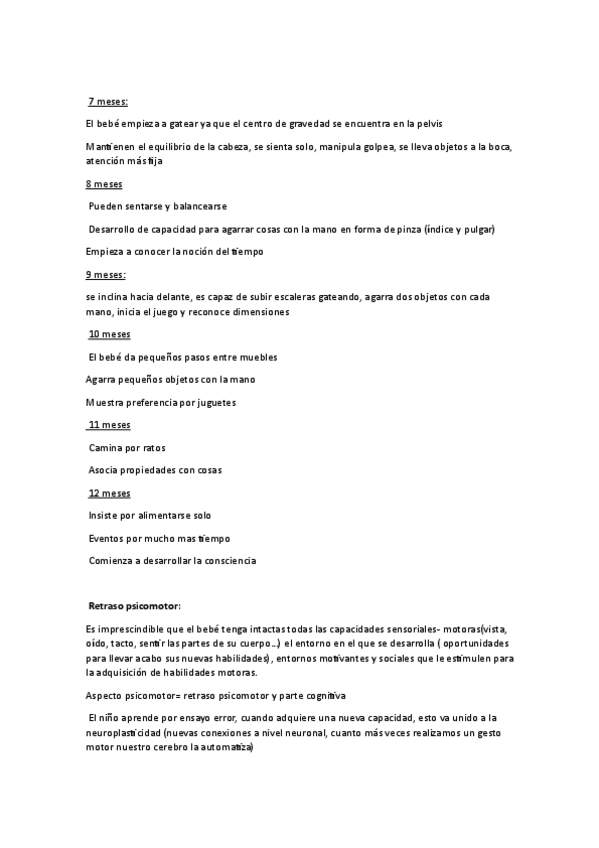 7 meses:

El bebé empieza a gatear ya que el centro de gravedad se encuentra en la pelvis

Mantienen el equilibrio de la cabeza, se sienta solo, manipula golpea, se lleva objetos a la boca, atención más fija

8 meses

Pueden sentarse y balancearse

Desarrollo de capacidad para agarrar cosas con la mano en forma de pinza (índice y pulgar)

Empieza a conocer la noción del tiempo

9 meses:

se inclina hacia delante, es capaz de subir escaleras gateando, agarra dos objetos con cada mano, inicia el juego y reconoce dimensiones

10 meses

El bebé da pequeños pasos entre muebles

Agarra pequeños objetos con la mano

Muestra preferencia por juguetes

11 meses

Camina por ratos

Asocia propiedades con cosas

12 meses

Insiste por alimentarse solo

Eventos por mucho mas tiempo

Comienza a desarrollar la consciencia

Retraso psicomotor:

Es imprescindible que el bebé tenga intactas todas las capacidades sensoriales- motoras(vista, oído, tacto, sentir las partes de su cuerpo…) el entorno en el que se desarrolla ( oportunidades para llevar acabo sus nuevas habilidades), entornos motivantes y sociales que le estímulen para la adquisición de habilidades motoras.

Aspecto psicomotor= retraso psicomotor y parte cognitiva

El niño aprende por ensayo error, cuando adquiere una nueva capacidad, esto va unido a la neuroplasticidad (nuevas conexiones a nivel neuronal, cuanto más veces realizamos un gesto motor nuestro cerebro la automatiza)